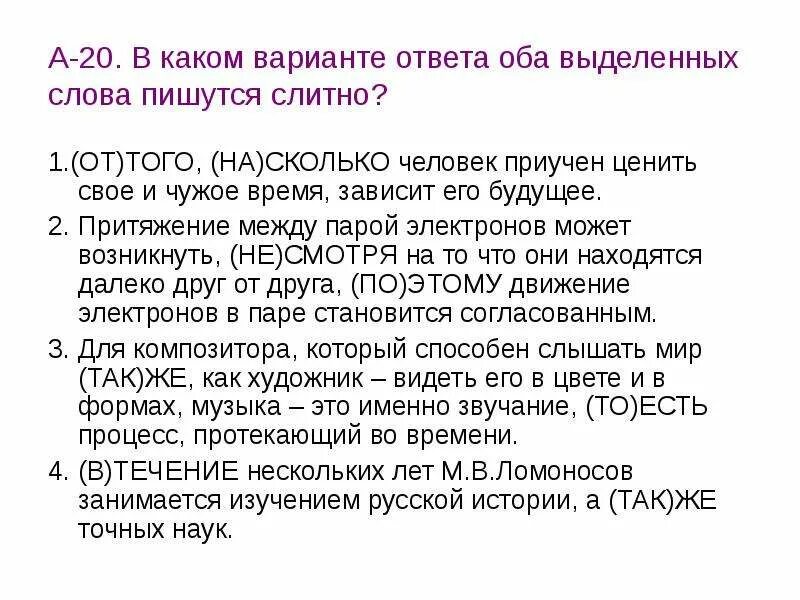 А-20. В каком варианте ответа оба выделенных слова пишутся слитно?

1.(ОТ)ТОГО, (НА)СКОЛЬКО человек приучен ценить свое и чужое время, зависит его будущее.

2. Притяжение между парой электронов может возникнуть, (НЕ)СМОТРЯ на то что они находятся далеко друг от друга, (ПО)ЭТОМУ движение электронов в паре становится согласованным.

3. Для композитора, который способен слышать мир (ТАК)ЖЕ, как художник – видеть его в цвете и в формах, музыка – это именно звучание, (ТО)ЕСТЬ процесс, протекающий во времени.

4. (В)ТЕЧЕНИЕ нескольких лет М.В.Ломоносов занимается изучением русской истории, а (ТАК)ЖЕ точных наук.